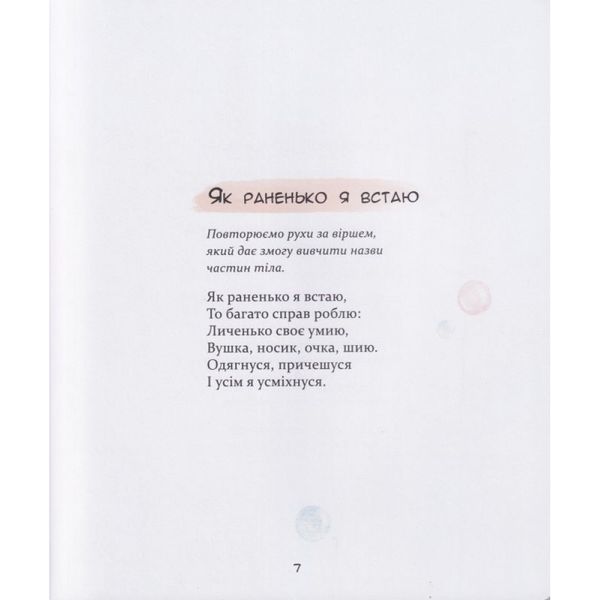 Як раненько я встаю

Повторюємо рухи за віршем, який дає змогу вивчити назви частин тіла.

Як раненько я встаю,
То багато справ роблю:
Личенько своє умию,
Вушка, носик, очка, шию.
Одягнуся, причешуся
І усім я усміхнуся.

7